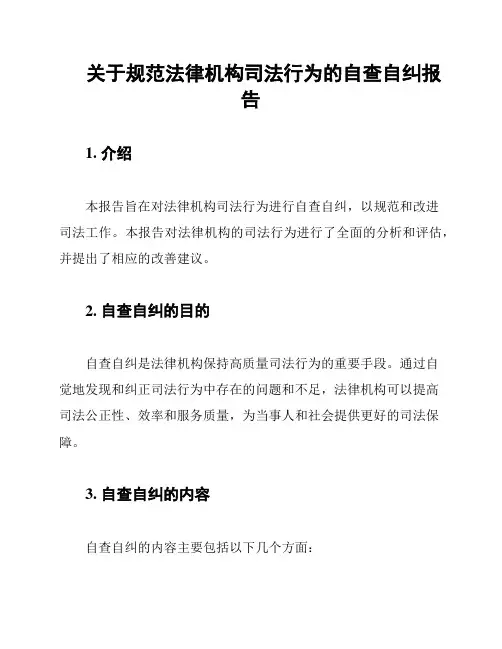 关于规范法律机构司法行为的自查自纠报告

1. 介绍

本报告旨在对法律机构司法行为进行自查自纠，以规范和改进司法工作。本报告对法律机构的司法行为进行了全面的分析和评估，并提出了相应的改善建议。

2. 自查自纠的目的

自查自纠是法律机构保持高质量司法行为的重要手段。通过自觉地发现和纠正司法行为中存在的问题和不足，法律机构可以提高司法公正性、效率和服务质量，为当事人和社会提供更好的司法保障。

3. 自查自纠的内容

自查自纠的内容主要包括以下几个方面：